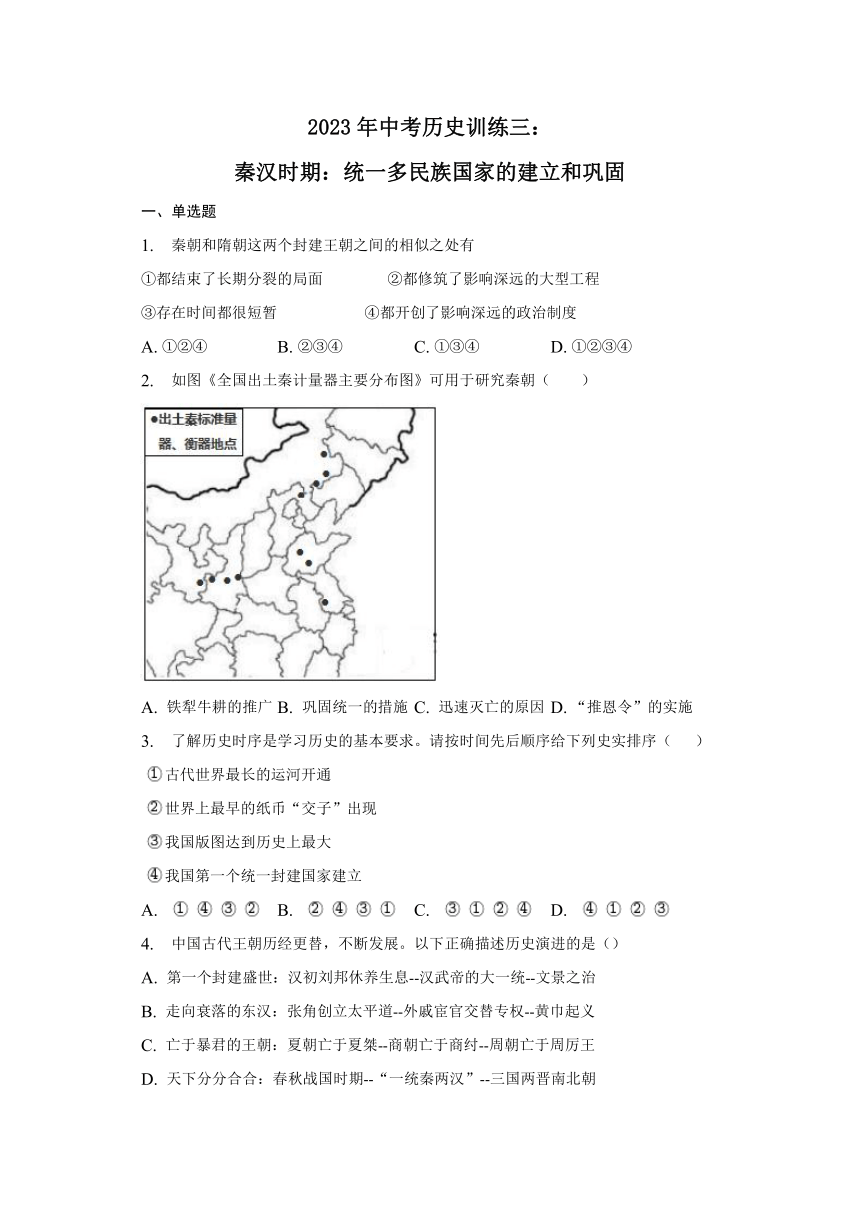 2023年中考历史训练三：

秦汉时期：统一多民族国家的建立和巩固

一、单选题

1. 秦朝和隋朝这两个封建王朝之间的相似之处有

①都结束了长期分裂的局面 ②都修筑了影响深远的大型工程

③存在时间都很短暂 ④都开创了影响深远的政治制度

A. ①②④ B. ②③④ C. ①③④ D. ①②③④

2. 如图《全国出土秦计量器主要分布图》可用于研究秦朝（ ）

●出土秦标准量器、衡器地点

A. 铁犁牛耕的推广 B. 巩固统一的措施 C. 迅速灭亡的原因 D. “推恩令”的实施

3. 了解历史时序是学习历史的基本要求。请按时间先后顺序给下列史实排序（ ）

①古代世界最长的运河开通

②世界上最早的纸币“交子”出现

③我国版图达到历史上最大

④我国第一个统一封建国家建立

A. ①④③② B. ②④③① C. ③①②④ D. ④①②③

4. 中国古代王朝历经更替，不断发展。以下正确描述历史演进的是（）

A. 第一个封建盛世：汉初刘邦休养生息--汉武帝的大一统--文景之治

B. 走向衰落的东汉：张角创立太平道--外戚宦官交替专权--黄巾起义

C. 亡于暴君的王朝：夏朝亡于夏桀--商朝亡于商纣--周朝亡于周厉王

D. 天下分分合合：春秋战国时期--“一统秦两汉”--三国两晋南北朝